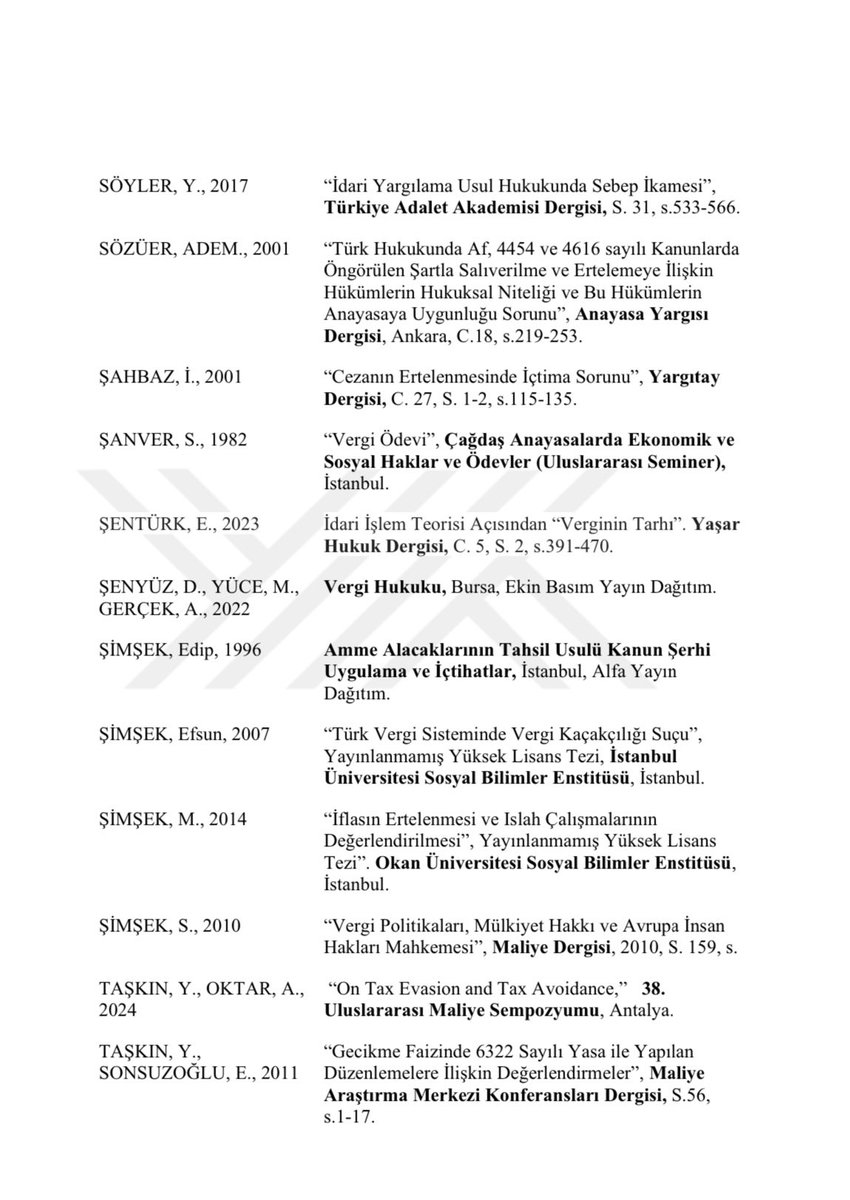 SÖYLER, Y., 2017
“İdari Yargılama Usul Hukukunda Sebep İkamesi”, Türkiye Adalet Akademisi Dergisi, S. 31, s.533-566.

SÖZÜER, ADEM., 2001
“Türk Hukukunda Af, 4454 ve 4616 sayılı Kanunlarda Öngörülen Şartla Salıverilme ve Ertelemeye İlişkin Hükümlerin Hukuksal Niteliği ve Bu Hükümlerin Anayasaya Uygunluğu Sorunu”, Anayasa Yargısı Dergisi, Ankara, C.18, s.219-253.

ŞAHBAZ, İ., 2001
“Cezanın Ertelenmesinde İçtima Sorunu”, Yargıtay Dergisi, C. 27, S. 1-2, s.115-135.

ŞANVER, S., 1982
“Vergi Ödevi”, Çağdaş Anayasalarda Ekonomik ve Sosyal Haklar ve Ödevler (Uluslararası Seminer), İstanbul.

ŞENTÜRK, E., 2023
İdari İşlem Teorisi Açısından “Verginin Tarhı”. Yaşar Hukuk Dergisi, C. 5, S. 2, s.391-470.

ŞENYÜZ, D., YÜCE, M., GERÇEK, A., 2022
Vergi Hukuku, Bursa, Ekin Basım Yayın Dağıtım.

ŞİMŞEK, Edip, 1996
Amme Alacaklarının Tahsil Usulü Kanun Şerhi Uygulama ve İçtihatlar, İstanbul, Alfa Yayın Dağıtım.

ŞİMŞEK, Efsun, 2007
“Türk Vergi Sisteminde Vergi Kaçakçılığı Suçu”, Yayınlanmamış Yüksek Lisans Tezi, İstanbul Üniversitesi Sosyal Bilimler Enstitüsü, İstanbul.

ŞİMŞEK, M., 2014
“İflasın Ertelenmesi ve Islah Çalışmalarının Değerlendirilmesi”, Yayınlanmamış Yüksek Lisans Tezi”. Okan Üniversitesi Sosyal Bilimler Enstitüsü, İstanbul.

ŞİMŞEK, S., 2010
“Vergi Politikaları, Mülkiyet Hakkı ve Avrupa İnsan Hakları Mahkemesi”, Maliye Dergisi, 2010, S. 159, s.

TAŞKIN, Y., OKTAR, A., 2024
“On Tax Evasion and Tax Avoidance,” 38. Uluslararası Maliye Sempozyumu, Antalya.

TAŞKIN, Y., SONSUZOĞLU, E., 2011
“Gecikme Faizinde 6322 Sayılı Yasa ile Yapılan Düzenlemelere İlişkin Değerlendirmeler”, Maliye Araştırma Merkezi Konferansları Dergisi, S.56, s.1-17.